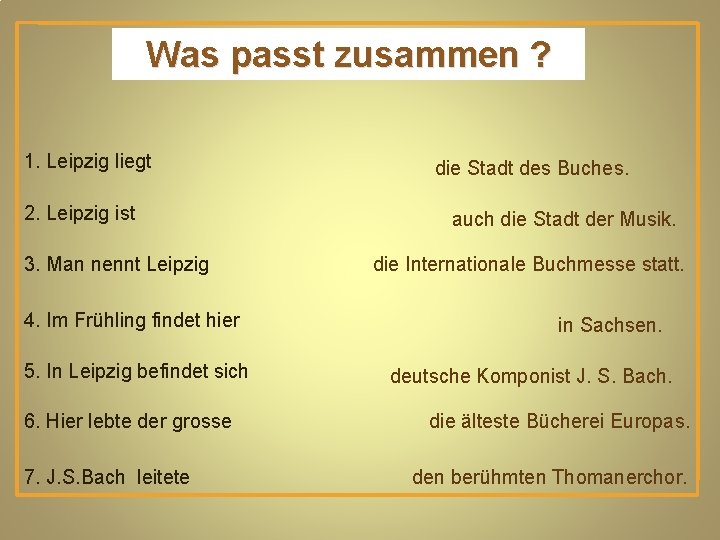 Was passt zusammen ?

1. Leipzig liegt

2. Leipzig ist

3. Man nennt Leipzig

4. Im Frühling findet hier

5. In Leipzig befindet sich

6. Hier lebte der grosse

7. J.S.Bach leitete

die Stadt des Buches.

auch die Stadt der Musik.

die Internationale Buchmesse statt.

in Sachsen.

deutsche Komponist J. S. Bach.

die älteste Bücherei Europas.

den berühmten Thomanerchor.